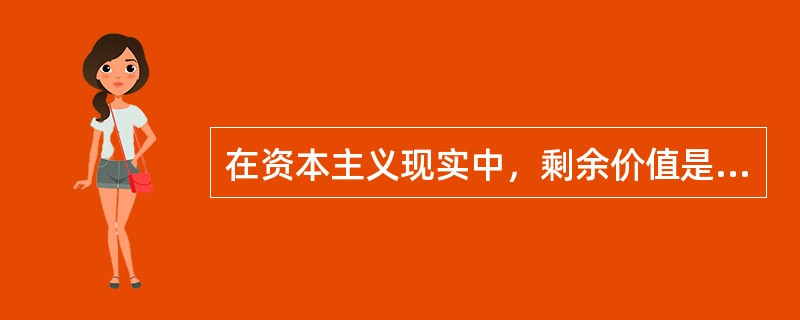 在资本主义现实中，剩余价值是...